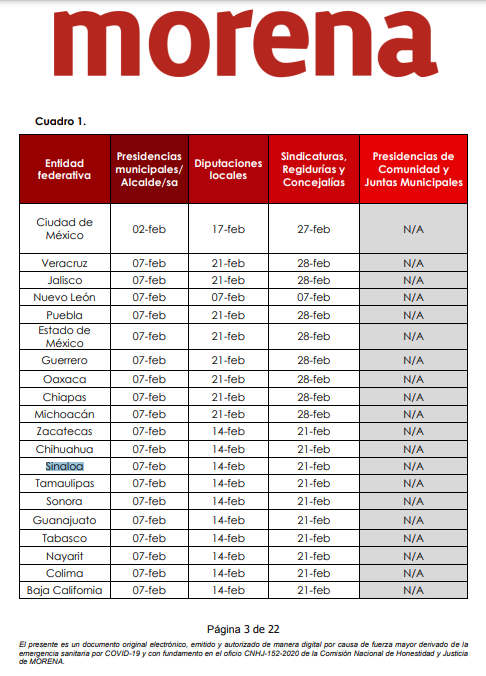 morena

Cuadro 1.

| Entidad federativa | Presidencias municipales/ Alcalde/sa | Diputaciones locales | Sindicaturas, Regidurías y Concejalías | Presidencias de Comunidad y Juntas Municipales |
|---|---|---|---|---|
| Ciudad de México | 02-feb | 17-feb | 27-feb | N/A |
| Veracruz | 07-feb | 21-feb | 28-feb | N/A |
| Jalisco | 07-feb | 21-feb | 28-feb | N/A |
| Nuevo León | 07-feb | 07-feb | 07-feb | N/A |
| Puebla | 07-feb | 21-feb | 28-feb | N/A |
| Estado de México | 07-feb | 21-feb | 28-feb | N/A |
| Guerrero | 07-feb | 21-feb | 28-feb | N/A |
| Oaxaca | 07-feb | 21-feb | 28-feb | N/A |
| Chiapas | 07-feb | 21-feb | 28-feb | N/A |
| Michoacán | 07-feb | 21-feb | 28-feb | N/A |
| Zacatecas | 07-feb | 14-feb | 21-feb | N/A |
| Chihuahua | 07-feb | 14-feb | 21-feb | N/A |
| Sinaloa | 07-feb | 14-feb | 21-feb | N/A |
| Tamaulipas | 07-feb | 14-feb | 21-feb | N/A |
| Sonora | 07-feb | 14-feb | 21-feb | N/A |
| Guanajuato | 07-feb | 14-feb | 21-feb | N/A |
| Tabasco | 07-feb | 14-feb | 21-feb | N/A |
| Nayarit | 07-feb | 14-feb | 21-feb | N/A |
| Colima | 07-feb | 14-feb | 21-feb | N/A |
| Baja California | 07-feb | 14-feb | 21-feb | N/A |

Página 3 de 22

El presente es un documento original electrónico, emitido y autorizado de manera digital por causa de fuerza mayor derivado de la emergencia sanitaria por COVID-19 y con fundamento en el oficio CNHJ-152-2020 de la Comisión Nacional de Honestidad y Justicia de MORENA.